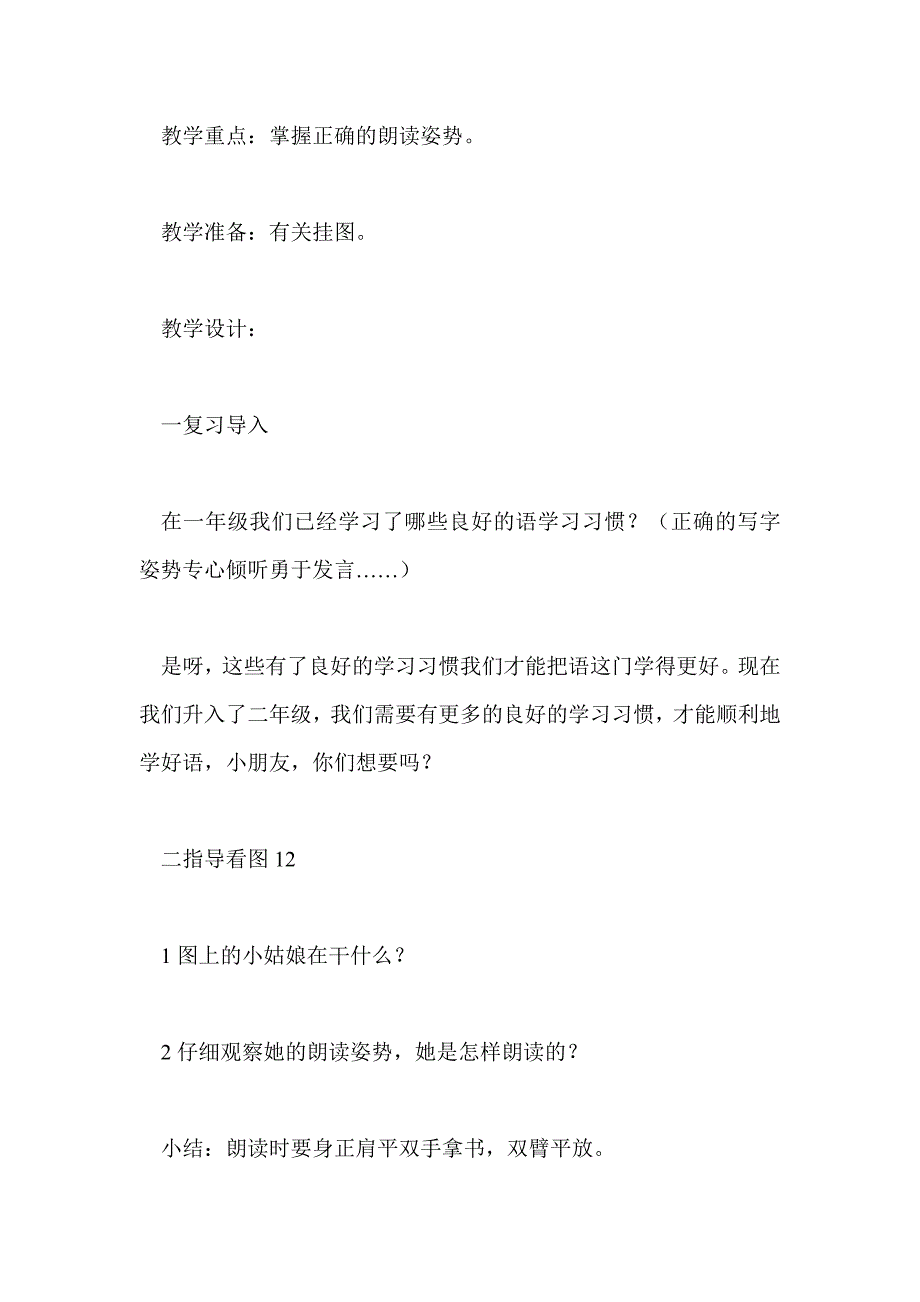 教学重点：掌握正确的朗读姿势。

教学准备：有关挂图。

教学设计：

一复习导入

在一年级我们已经学习了哪些良好的语学习习惯？（正确的写字姿势专心倾听勇于发言……）

是呀，这些有了良好的学习习惯我们才能把语这门学得更好。现在我们升入了二年级，我们需要有更多的良好的学习习惯，才能顺利地学好语，小朋友，你们想要吗？

二指导看图 12

1 图上的小姑娘在干什么？

2 仔细观察她的朗读姿势，她是怎样朗读的？

小结：朗读时要身正肩平双手拿书，双臂平放。